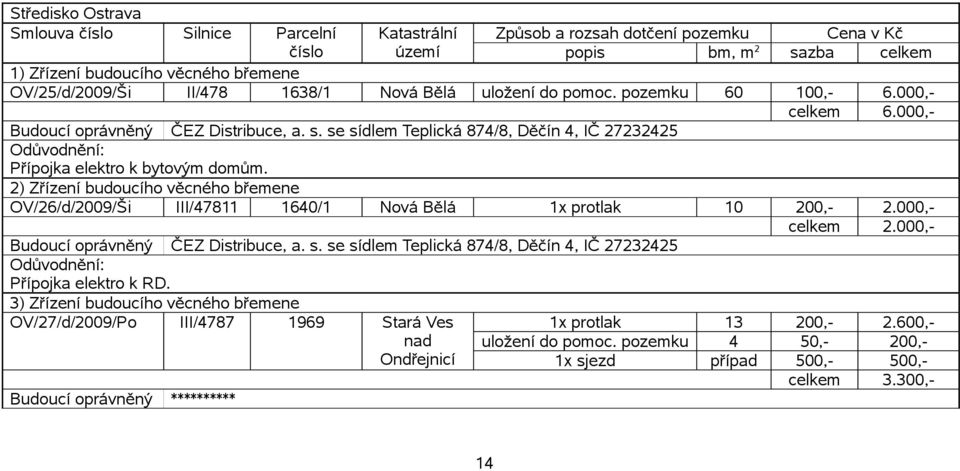 Středisko Ostrava

| Smlouva číslo | Silnice | Parcelní číslo | Katastrální území | Způsob a rozsah dotčení pozemku popis | bm, m² | Cena v Kč sazba | celkem |
|---|---|---|---|---|---|---|---|
| 1) Zřízení budoucího věcného břemene | | | | | | | |
| OV/25/d/2009/Ši | II/478 | 1638/1 | Nová Bělá | uložení do pomoc. pozemku | 60 | 100,- | 6.000,- |
| | | | | | | celkem | 6.000,- |
| Budoucí oprávněný | ČEZ Distribuce, a. s. se sídlem Teplická 874/8, Děčín 4, IČ 27232425 | | | | | | |
| Odůvodnění: Přípojka elektro k bytovým domům. | | | | | | | |
| 2) Zřízení budoucího věcného břemene | | | | | | | |
| OV/26/d/2009/Ši | III/47811 | 1640/1 | Nová Bělá | 1x protlak | 10 | 200,- | 2.000,- |
| | | | | | | celkem | 2.000,- |
| Budoucí oprávněný | ČEZ Distribuce, a. s. se sídlem Teplická 874/8, Děčín 4, IČ 27232425 | | | | | | |
| Odůvodnění: Přípojka elektro k RD. | | | | | | | |
| 3) Zřízení budoucího věcného břemene | | | | | | | |
| OV/27/d/2009/Po | III/4787 | 1969 | Stará Ves nad Ondřejnicí | 1x protlak | 13 | 200,- | 2.600,- |
| | | | | uložení do pomoc. pozemku | 4 | 50,- | 200,- |
| | | | | 1x sjezd | případ | 500,- | 500,- |
| | | | | | | celkem | 3.300,- |
| Budoucí oprávněný | ********** | | | | | | |

14